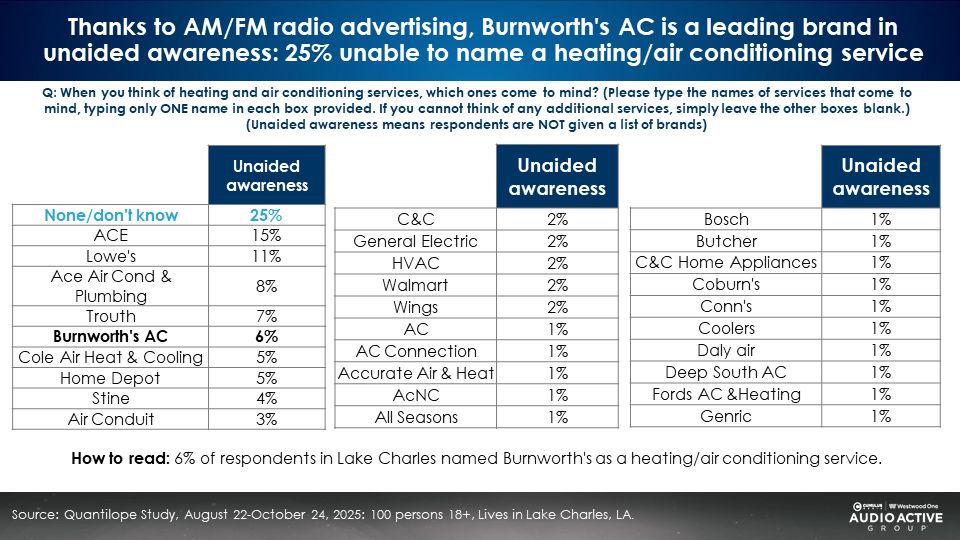 Thanks to AM/FM radio advertising, Burnworth's AC is a leading brand in unaided awareness: 25% unable to name a heating/air conditioning service

Q: When you think of heating and air conditioning services, which ones come to mind? (Please type the names of services that come to mind, typing only ONE name in each box provided. If you cannot think of any additional services, simply leave the other boxes blank.) (Unaided awareness means respondents are NOT given a list of brands)

| | Unaided awareness |
|---|---|
| None/don't know | 25% |
| ACE | 15% |
| Lowe's | 11% |
| Ace Air Cond & Plumbing | 8% |
| Trouth | 7% |
| Burnworth's AC | 6% |
| Cole Air Heat & Cooling | 5% |
| Home Depot | 5% |
| Stine | 4% |
| Air Conduit | 3% |

| | Unaided awareness |
|---|---|
| C&C | 2% |
| General Electric | 2% |
| HVAC | 2% |
| Walmart | 2% |
| Wings | 2% |
| AC | 1% |
| AC Connection | 1% |
| Accurate Air & Heat | 1% |
| AcNC | 1% |
| All Seasons | 1% |

| | Unaided awareness |
|---|---|
| Bosch | 1% |
| Butcher | 1% |
| C&C Home Appliances | 1% |
| Coburn's | 1% |
| Conn's | 1% |
| Coolers | 1% |
| Daly air | 1% |
| Deep South AC | 1% |
| Fords AC &Heating | 1% |
| Genric | 1% |

How to read: 6% of respondents in Lake Charles named Burnworth's as a heating/air conditioning service.

Source: Quantilope Study, August 22-October 24, 2025: 100 persons 18+, Lives in Lake Charles, LA.

CUMULUS MEDIA | Westwood One AUDIO ACTIVE GROUP